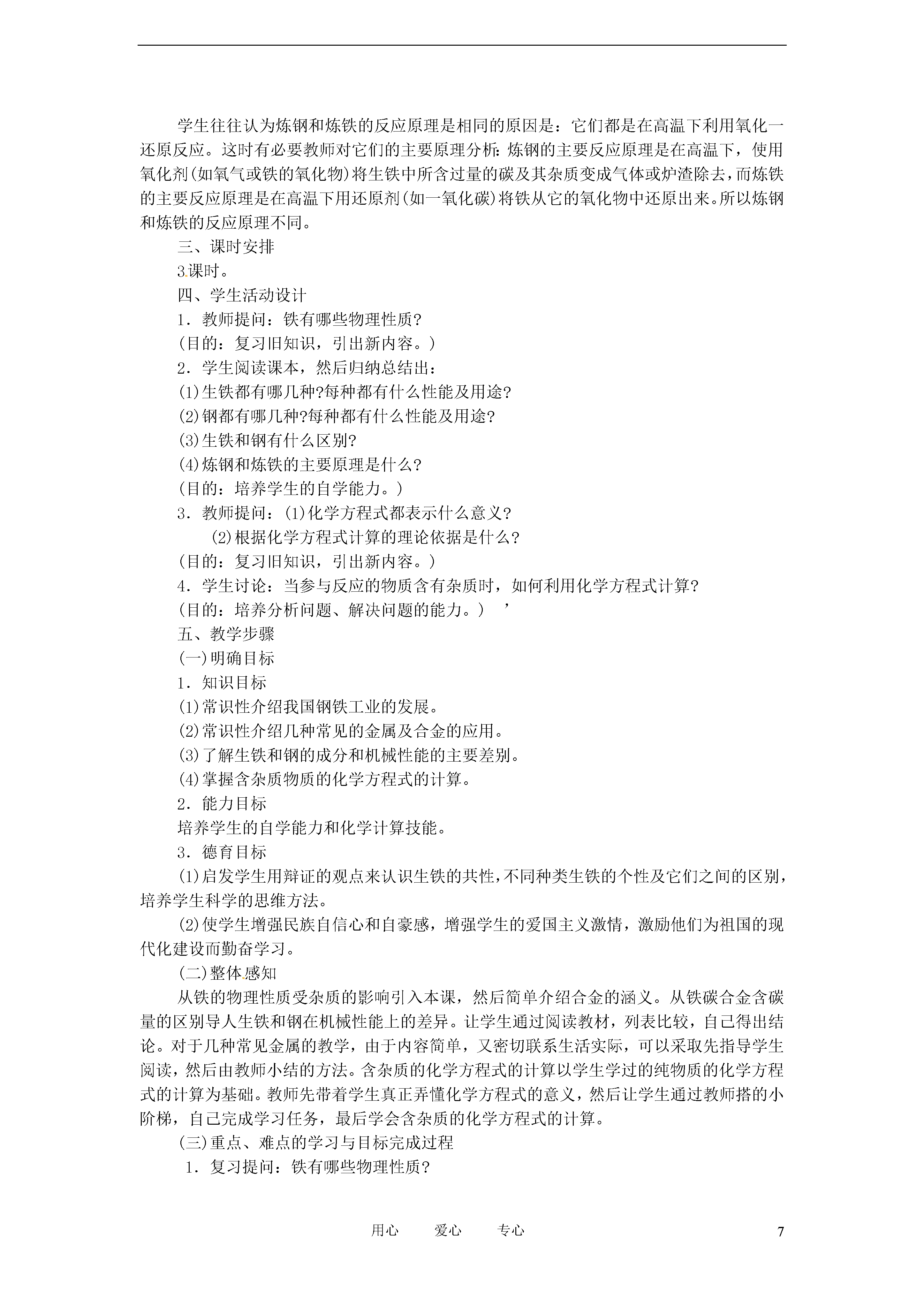 学生往往认为炼钢和炼铁的反应原理是相同的原因是：它们都是在高温下利用氧化一还原反应。这时有必要教师对它们的主要原理分析：炼钢的主要反应原理是在高温下，使用氧化剂(如氧气或铁的氧化物)将生铁中所含过量的碳及其杂质变成气体或炉渣除去，而炼铁的主要反应原理是在高温下用还原剂(如一氧化碳)将铁从它的氧化物中还原出来。所以炼钢和炼铁的反应原理不同。

三、课时安排

3课时。

四、学生活动设计

1．教师提问：铁有哪些物理性质?

(目的：复习旧知识，引出新内容。)

2．学生阅读课本，然后归纳总结出：

(1)生铁都有哪几种?每种都有什么性能及用途?

(2)钢都有哪几种?每种都有什么性能及用途?

(3)生铁和钢有什么区别?

(4)炼钢和炼铁的主要原理是什么?

(目的：培养学生的自学能力。)

3．教师提问：(1)化学方程式都表示什么意义?

(2)根据化学方程式计算的理论依据是什么?

(目的：复习旧知识，引出新内容。)

4．学生讨论：当参与反应的物质含有杂质时，如何利用化学方程式计算?

(目的：培养分析问题、解决问题的能力。)　’

五、教学步骤

(一)明确目标

1．知识目标

(1)常识性介绍我国钢铁工业的发展。

(2)常识性介绍几种常见的金属及合金的应用。

(3)了解生铁和钢的成分和机械性能的主要差别。

(4)掌握含杂质物质的化学方程式的计算。

2．能力目标

培养学生的自学能力和化学计算技能。

3．德育目标

(1)启发学生用辩证的观点来认识生铁的共性，不同种类生铁的个性及它们之间的区别，培养学生科学的思维方法。

(2)使学生增强民族自信心和自豪感，增强学生的爱国主义激情，激励他们为祖国的现代化建设而勤奋学习。

(二)整体感知

从铁的物理性质受杂质的影响引入本课，然后简单介绍合金的涵义。从铁碳合金含碳量的区别导人生铁和钢在机械性能上的差异。让学生通过阅读教材，列表比较，自己得出结论。对于几种常见金属的教学，由于内容简单，又密切联系生活实际，可以采取先指导学生阅读，然后由教师小结的方法。含杂质的化学方程式的计算以学生学过的纯物质的化学方程式的计算为基础。教师先带着学生真正弄懂化学方程式的意义，然后让学生通过教师搭的小阶梯，自己完成学习任务，最后学会含杂质的化学方程式的计算。

(三)重点、难点的学习与目标完成过程

1．复习提问：铁有哪些物理性质?

用心　　爱心　　专心　　7